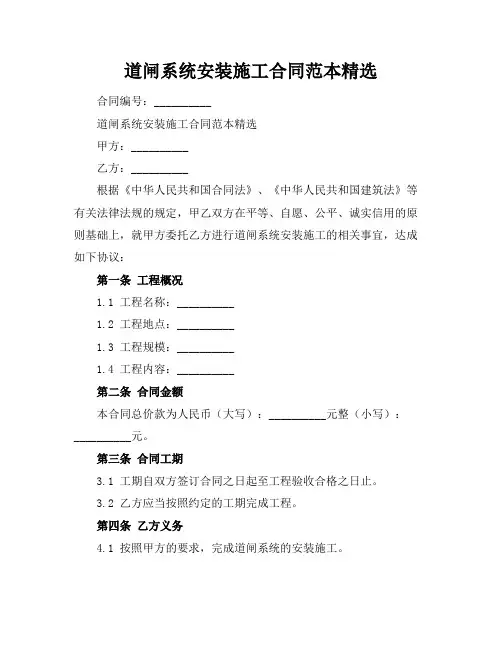 道闸系统安装施工合同范本精选

合同编号：__________

道闸系统安装施工合同范本精选

甲方：__________

乙方：__________

根据《中华人民共和国合同法》、《中华人民共和国建筑法》等有关法律法规的规定，甲乙双方在平等、自愿、公平、诚实信用的原则基础上，就甲方委托乙方进行道闸系统安装施工的相关事宜，达成如下协议：

第一条 工程概况

1.1 工程名称：__________

1.2 工程地点：__________

1.3 工程规模：__________

1.4 工程内容：__________

第二条 合同金额

本合同总价款为人民币（大写）：__________元整（小写）：__________元。

第三条 合同工期

3.1 工期自双方签订合同之日起至工程验收合格之日止。

3.2 乙方应当按照约定的工期完成工程。

第四条 乙方义务

4.1 按照甲方的要求，完成道闸系统的安装施工。